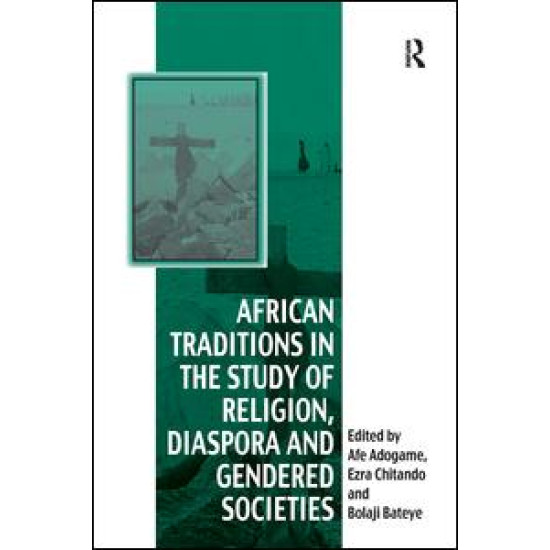 R

AFRICAN TRADITIONS IN THE STUDY OF RELIGION, DIASPORA AND GENDERED SOCIETIES

Edited by
Afe Adogame,
Ezra Chitando
and
Bolaji Bateye